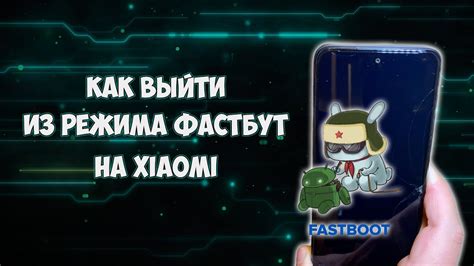 КАК ВЫЙТИ
ИЗ РЕЖИМА ФАСТБУТ
НА XIAOMI

FASTBOOT